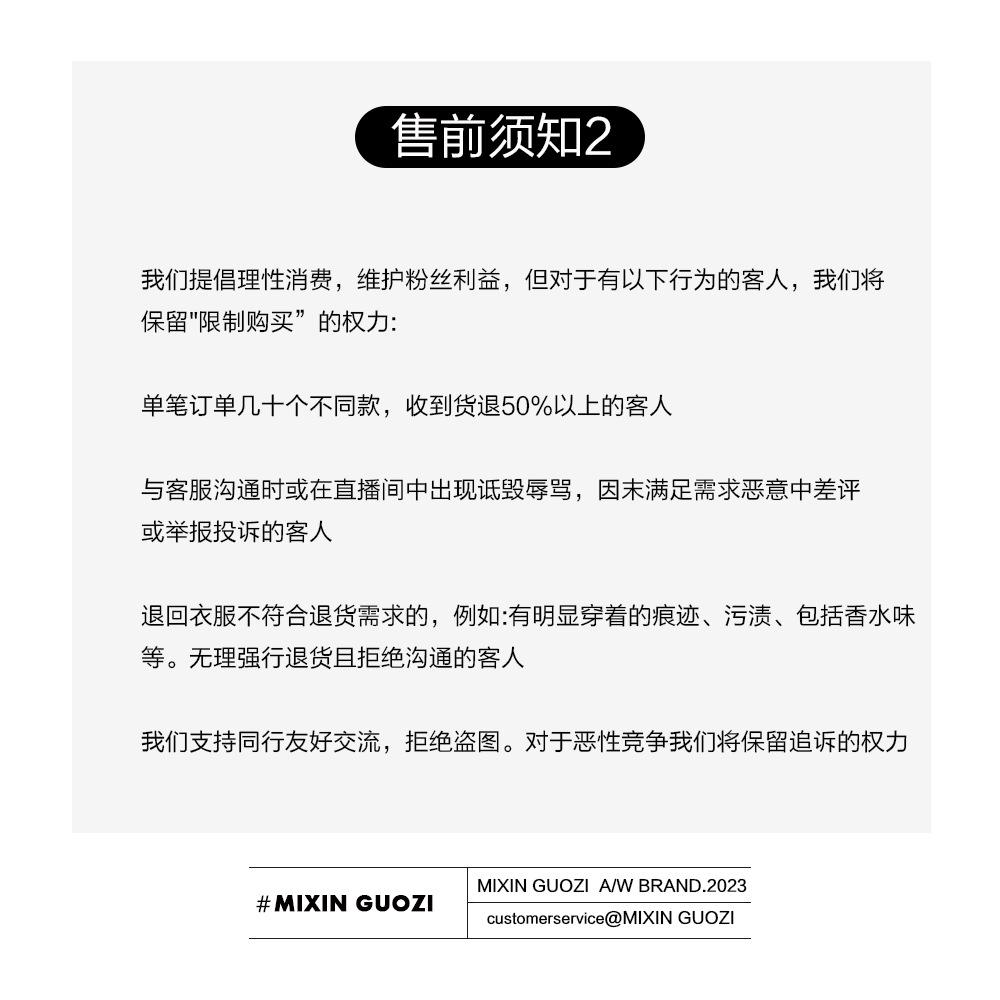 售前须知2

我们提倡理性消费，维护粉丝利益，但对于有以下行为的客人，我们将保留"限制购买”的权力:

单笔订单几十个不同款，收到货退50%以上的客人

与客服沟通时或在直播间中出现诋毁辱骂，因未满足需求恶意中差评或举报投诉的客人

退回衣服不符合退货需求的，例如:有明显穿着的痕迹、污渍、包括香水味等。无理强行退货且拒绝沟通的客人

我们支持同行友好交流，拒绝盗图。对于恶性竞争我们将保留追诉的权力

#MIXIN GUOZI

MIXIN GUOZI A/W BRAND.2023

customerservice@MIXIN GUOZI